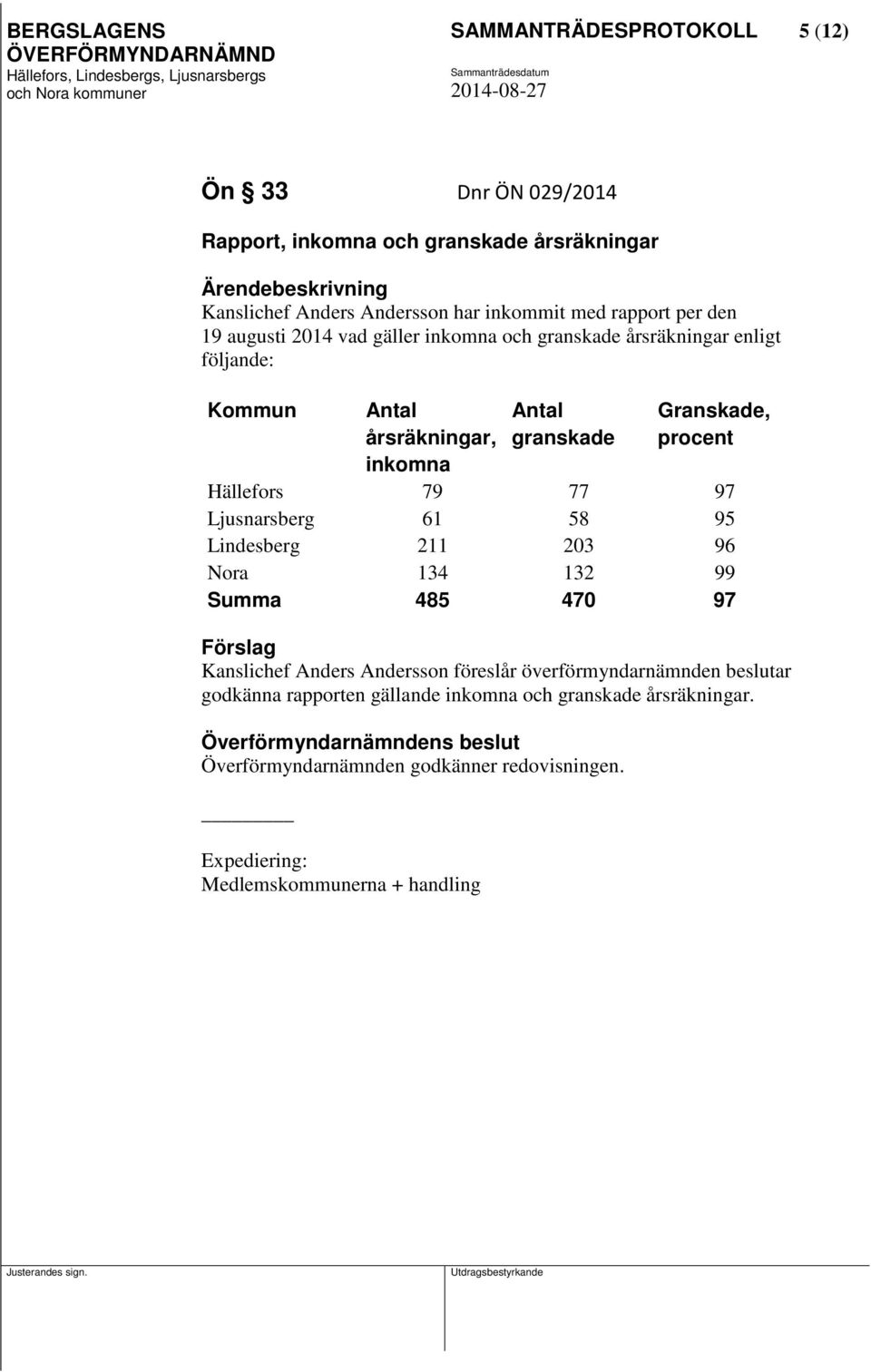 BERGSLAGENS ÖVERFÖRMYNDARNÄMND
Hällefors, Lindesbergs, Ljusnarsbergs och Nora kommuner

SAMMANTRÄDESPROTOKOLL 5 (12)
Sammanträdesdatum
2014-08-27

Ön § 33 Dnr ÖN 029/2014

Rapport, inkomna och granskade årsräkningar

Ärendebeskrivning
Kanslichef Anders Andersson har inkommit med rapport per den 19 augusti 2014 vad gäller inkomna och granskade årsräkningar enligt följande:

| Kommun | Antal årsräkningar, inkomna | Antal granskade | Granskade, procent |
|---|---|---|---|
| Hällefors | 79 | 77 | 97 |
| Ljusnarsberg | 61 | 58 | 95 |
| Lindesberg | 211 | 203 | 96 |
| Nora | 134 | 132 | 99 |
| Summa | 485 | 470 | 97 |

Förslag
Kanslichef Anders Andersson föreslår överförmyndarnämnden beslutar godkänna rapporten gällande inkomna och granskade årsräkningar.

Överförmyndarnämndens beslut
Överförmyndarnämnden godkänner redovisningen.

Expediering:
Medlemskommunerna + handling

Justerandes sign.
Utdragsbestyrkande